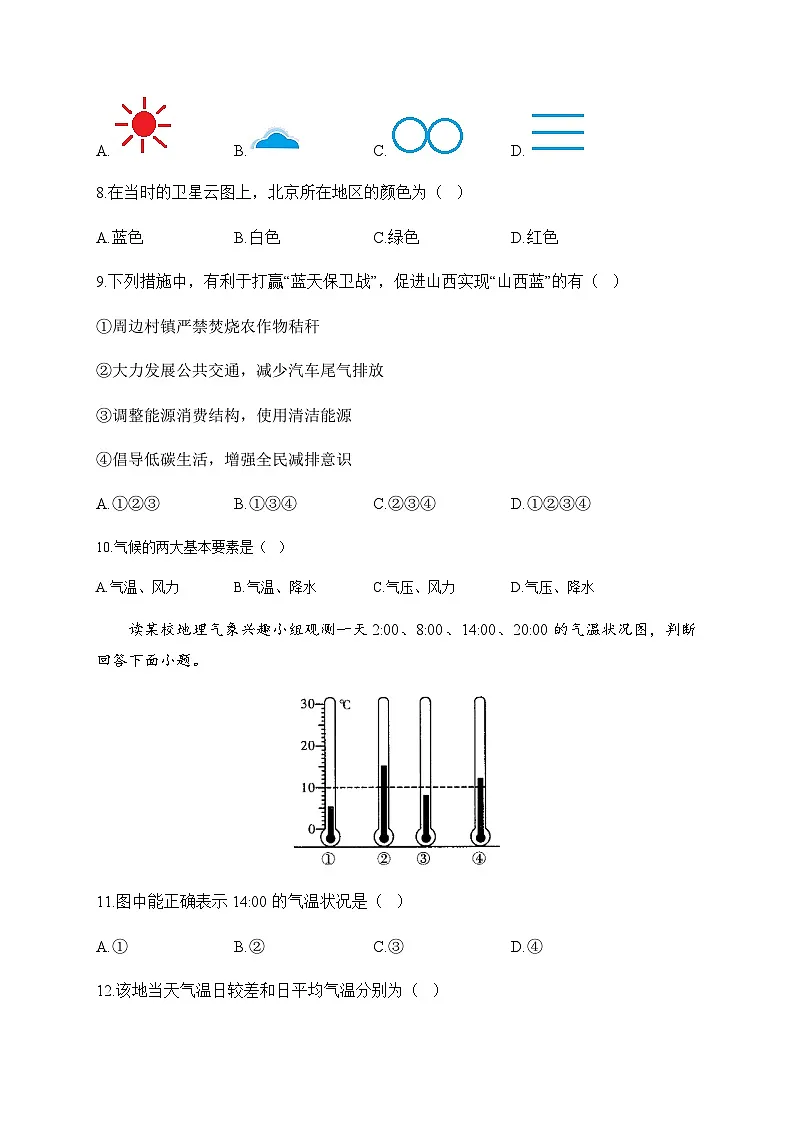 A.　　B.　　C.　　D.

8.在当时的卫星云图上，北京所在地区的颜色为（　）

A.蓝色　　B.白色　　C.绿色　　D.红色

9.下列措施中，有利于打赢“蓝天保卫战”，促进山西实现“山西蓝”的有（　）

①周边村镇严禁焚烧农作物秸秆

②大力发展公共交通，减少汽车尾气排放

③调整能源消费结构，使用清洁能源

④倡导低碳生活，增强全民减排意识

A.①②③　　B.①③④　　C.②③④　　D.①②③④

10.气候的两大基本要素是（　）

A.气温、风力　　B.气温、降水　　C.气压、风力　　D.气压、降水

读某校地理气象兴趣小组观测一天 2:00、8:00、14:00、20:00 的气温状况图，判断回答下面小题。

30 ℃
20
10
0
①　②　③　④

11.图中能正确表示 14:00 的气温状况是（　）

A.①　　B.②　　C.③　　D.④

12.该地当天气温日较差和日平均气温分别为（　）